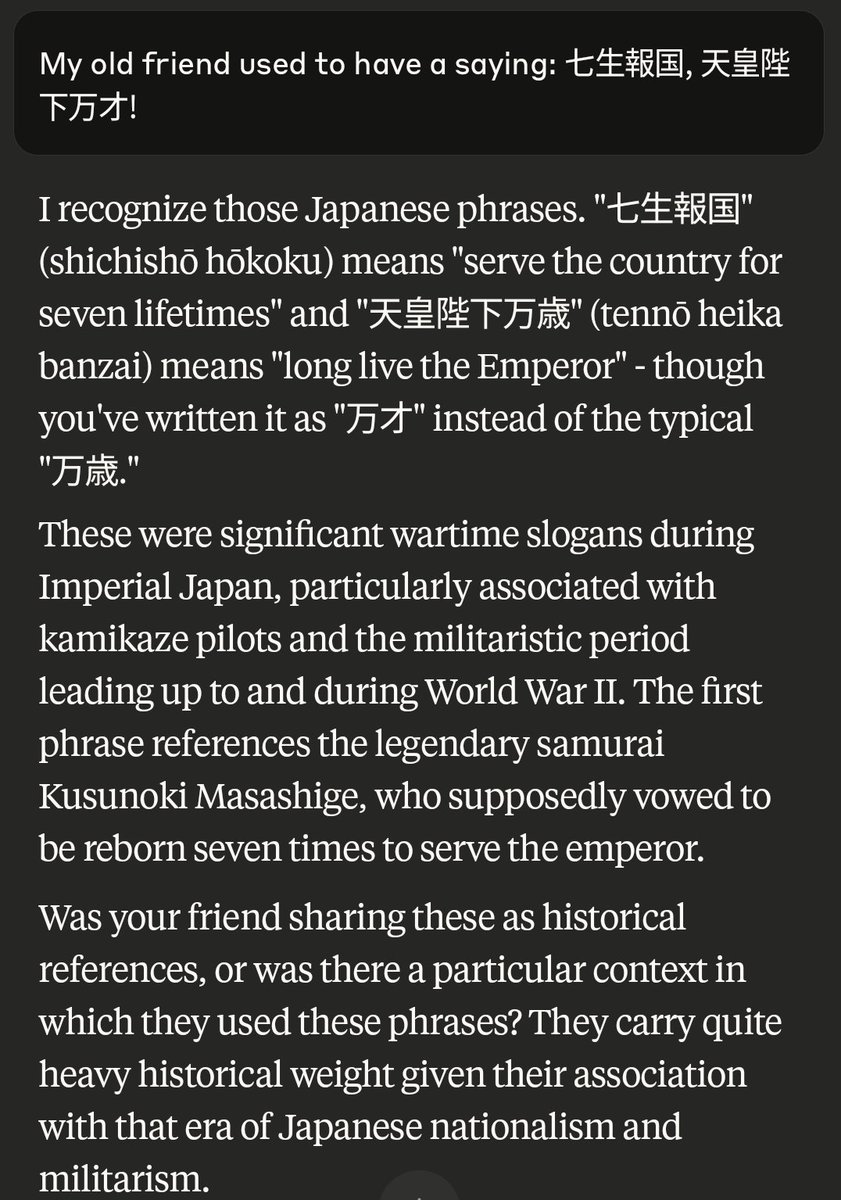 My old friend used to have a saying: 七生報国, 天皇陛下万才!

I recognize those Japanese phrases. "七生報国" (shichishō hōkoku) means "serve the country for seven lifetimes" and "天皇陛下万歳" (tennō heika banzai) means "long live the Emperor" - though you've written it as "万才" instead of the typical "万歳."

These were significant wartime slogans during Imperial Japan, particularly associated with kamikaze pilots and the militaristic period leading up to and during World War II. The first phrase references the legendary samurai Kusunoki Masashige, who supposedly vowed to be reborn seven times to serve the emperor.

Was your friend sharing these as historical references, or was there a particular context in which they used these phrases? They carry quite heavy historical weight given their association with that era of Japanese nationalism and militarism.